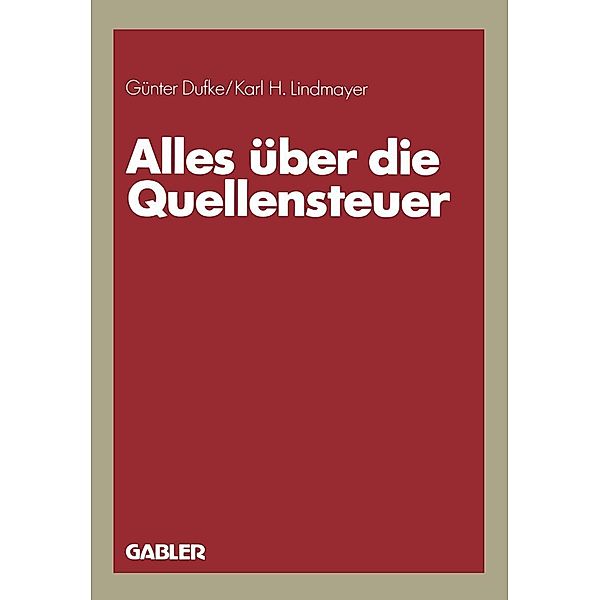 Günter Dufke/Karl H. Lindmayer

Alles über die Quellensteuer

GABLER